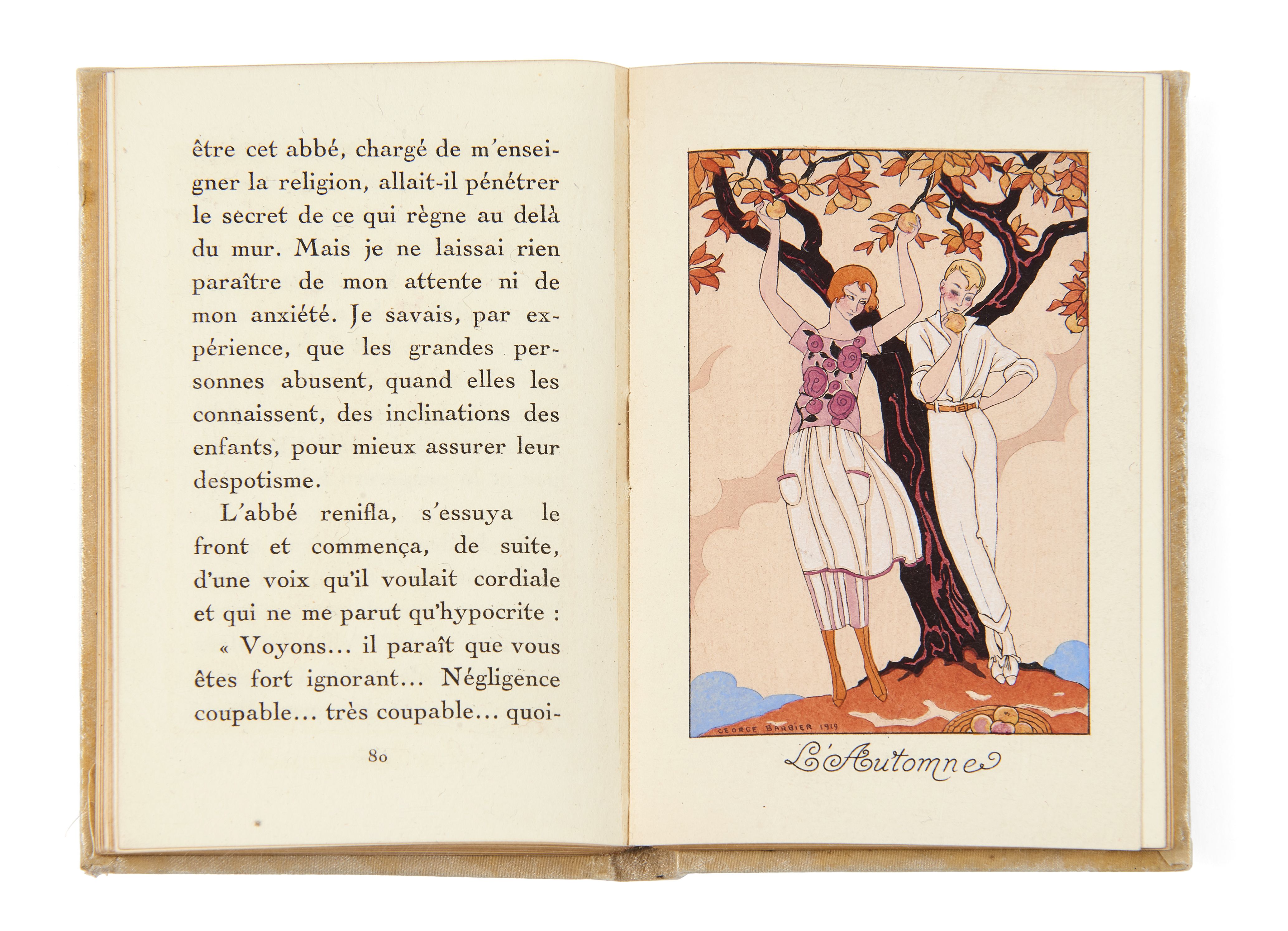 être cet abbé, chargé de m'enseigner la religion, allait-il pénétrer le secret de ce qui règne au delà du mur. Mais je ne laissai rien paraître de mon attente ni de mon anxiété. Je savais, par expérience, que les grandes personnes abusent, quand elles les connaissent, des inclinations des enfants, pour mieux assurer leur despotisme.

L'abbé renifla, s'essuya le front et commença, de suite, d'une voix qu'il voulait cordiale et qui ne me parut qu'hypocrite :

« Voyons... il paraît que vous êtes fort ignorant... Négligence coupable... très coupable... quoi-

80

GEORGE BARBIER 1919

L'Automne